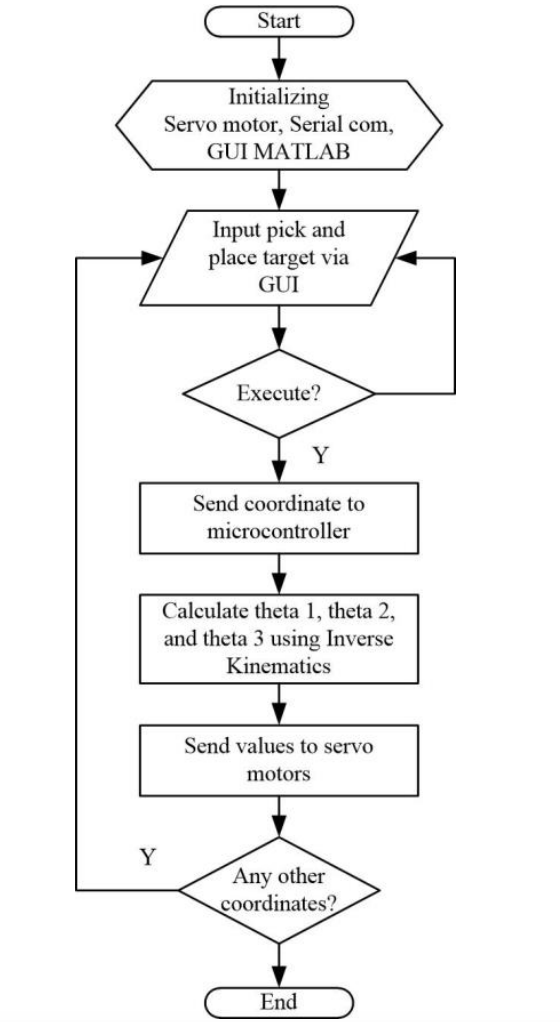 Start

Initializing
Servo motor, Serial com,
GUI MATLAB

Input pick and
place target via
GUI

Execute?

Y

Send coordinate to
microcontroller

Calculate theta 1, theta 2,
and theta 3 using Inverse
Kinematics

Send values to servo
motors

Y

Any other
coordinates?

End